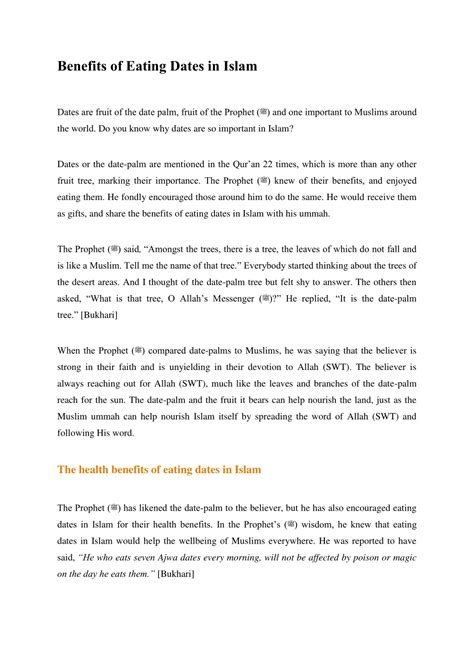 Benefits of Eating Dates in Islam

Dates are fruit of the date palm, fruit of the Prophet (ﷺ) and one important to Muslims around the world. Do you know why dates are so important in Islam?

Dates or the date-palm are mentioned in the Qur'an 22 times, which is more than any other fruit tree, marking their importance. The Prophet (ﷺ) knew of their benefits, and enjoyed eating them. He fondly encouraged those around him to do the same. He would receive them as gifts, and share the benefits of eating dates in Islam with his ummah.

The Prophet (ﷺ) said, "Amongst the trees, there is a tree, the leaves of which do not fall and is like a Muslim. Tell me the name of that tree." Everybody started thinking about the trees of the desert areas. And I thought of the date-palm tree but felt shy to answer. The others then asked, "What is that tree, O Allah's Messenger (ﷺ)?" He replied, "It is the date-palm tree." [Bukhari]

When the Prophet (ﷺ) compared date-palms to Muslims, he was saying that the believer is strong in their faith and is unyielding in their devotion to Allah (SWT). The believer is always reaching out for Allah (SWT), much like the leaves and branches of the date-palm reach for the sun. The date-palm and the fruit it bears can help nourish the land, just as the Muslim ummah can help nourish Islam itself by spreading the word of Allah (SWT) and following His word.

The health benefits of eating dates in Islam

The Prophet (ﷺ) has likened the date-palm to the believer, but he has also encouraged eating dates in Islam for their health benefits. In the Prophet's (ﷺ) wisdom, he knew that eating dates in Islam would help the wellbeing of Muslims everywhere. He was reported to have said, "He who eats seven Ajwa dates every morning, will not be affected by poison or magic on the day he eats them." [Bukhari]